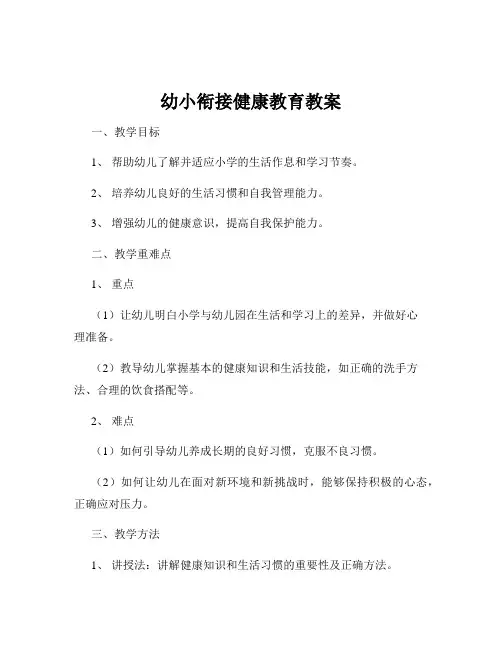 幼小衔接健康教育教案

一、教学目标

1、帮助幼儿了解并适应小学的生活作息和学习节奏。

2、培养幼儿良好的生活习惯和自我管理能力。

3、增强幼儿的健康意识，提高自我保护能力。

二、教学重难点

1、重点

（1）让幼儿明白小学与幼儿园在生活和学习上的差异，并做好心理准备。

（2）教导幼儿掌握基本的健康知识和生活技能，如正确的洗手方法、合理的饮食搭配等。

2、难点

（1）如何引导幼儿养成长期的良好习惯，克服不良习惯。

（2）如何让幼儿在面对新环境和新挑战时，能够保持积极的心态，正确应对压力。

三、教学方法

1、讲授法：讲解健康知识和生活习惯的重要性及正确方法。